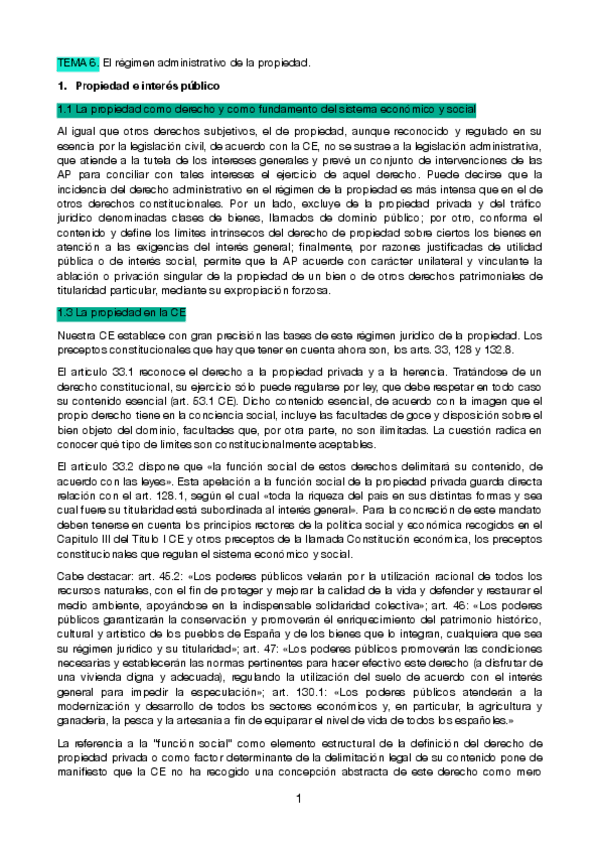 TEMA 6. El régimen administrativo de la propiedad.

1. Propiedad e interés público

1.1 La propiedad como derecho y como fundamento del sistema económico y social

Al igual que otros derechos subjetivos, el de propiedad, aunque reconocido y regulado en su esencia por la legislación civil, de acuerdo con la CE, no se sustrae a la legislación administrativa, que atiende a la tutela de los intereses generales y prevé un conjunto de intervenciones de las AP para conciliar con tales intereses el ejercicio de aquel derecho. Puede decirse que la incidencia del derecho administrativo en el régimen de la propiedad es más intensa que en el de otros derechos constitucionales. Por un lado, excluye de la propiedad privada y del tráfico jurídico denominadas clases de bienes, llamados de dominio público; por otro, conforma el contenido y define los límites intrínsecos del derecho de propiedad sobre ciertos los bienes en atención a las exigencias del interés general; finalmente, por razones justificadas de utilidad pública o de interés social, permite que la AP acuerde con carácter unilateral y vinculante la ablación o privación singular de la propiedad de un bien o de otros derechos patrimoniales de titularidad particular, mediante su expropiación forzosa.

1.3 La propiedad en la CE

Nuestra CE establece con gran precisión las bases de este régimen jurídico de la propiedad. Los preceptos constitucionales que hay que tener en cuenta ahora son, los arts. 33, 128 y 132.8.

El artículo 33.1 reconoce el derecho a la propiedad privada y a la herencia. Tratándose de un derecho constitucional, su ejercicio sólo puede regularse por ley, que debe respetar en todo caso su contenido esencial (art. 53.1 CE). Dicho contenido esencial, de acuerdo con la imagen que el propio derecho tiene en la conciencia social, incluye las facultades de goce y disposición sobre el bien objeto del dominio, facultades que, por otra parte, no son ilimitadas. La cuestión radica en conocer qué tipo de límites son constitucionalmente aceptables.

El artículo 33.2 dispone que «la función social de estos derechos delimitará su contenido, de acuerdo con las leyes». Esta apelación a la función social de la propiedad privada guarda directa relación con el art. 128.1, según el cual «toda la riqueza del país en sus distintas formas y sea cual fuere su titularidad está subordinada al interés general». Para la concreción de este mandato deben tenerse en cuenta los principios rectores de la política social y económica recogidos en el Capítulo III del Título I CE y otros preceptos de la llamada Constitución económica, los preceptos constitucionales que regulan el sistema económico y social.

Cabe destacar: art. 45.2: «Los poderes públicos velarán por la utilización racional de todos los recursos naturales, con el fin de proteger y mejorar la calidad de la vida y defender y restaurar el medio ambiente, apoyándose en la indispensable solidaridad colectiva»; art. 46: «Los poderes públicos garantizarán la conservación y promoverán el enriquecimiento del patrimonio histórico, cultural y artístico de los pueblos de España y de los bienes que lo integran, cualquiera que sea su régimen jurídico y su titularidad»; art. 47: «Los poderes públicos promoverán las condiciones necesarias y establecerán las normas pertinentes para hacer efectivo este derecho (a disfrutar de una vivienda digna y adecuada), regulando la utilización del suelo de acuerdo con el interés general para impedir la especulación»; art. 130.1: «Los poderes públicos atenderán a la modernización y desarrollo de todos los sectores económicos y, en particular, la agricultura y ganadería, la pesca y la artesanía a fin de equiparar el nivel de vida de todos los españoles.»

La referencia a la "función social" como elemento estructural de la definición del derecho de propiedad privada o como factor determinante de la delimitación legal de su contenido pone de manifiesto que la CE no ha recogido una concepción abstracta de este derecho como mero

1